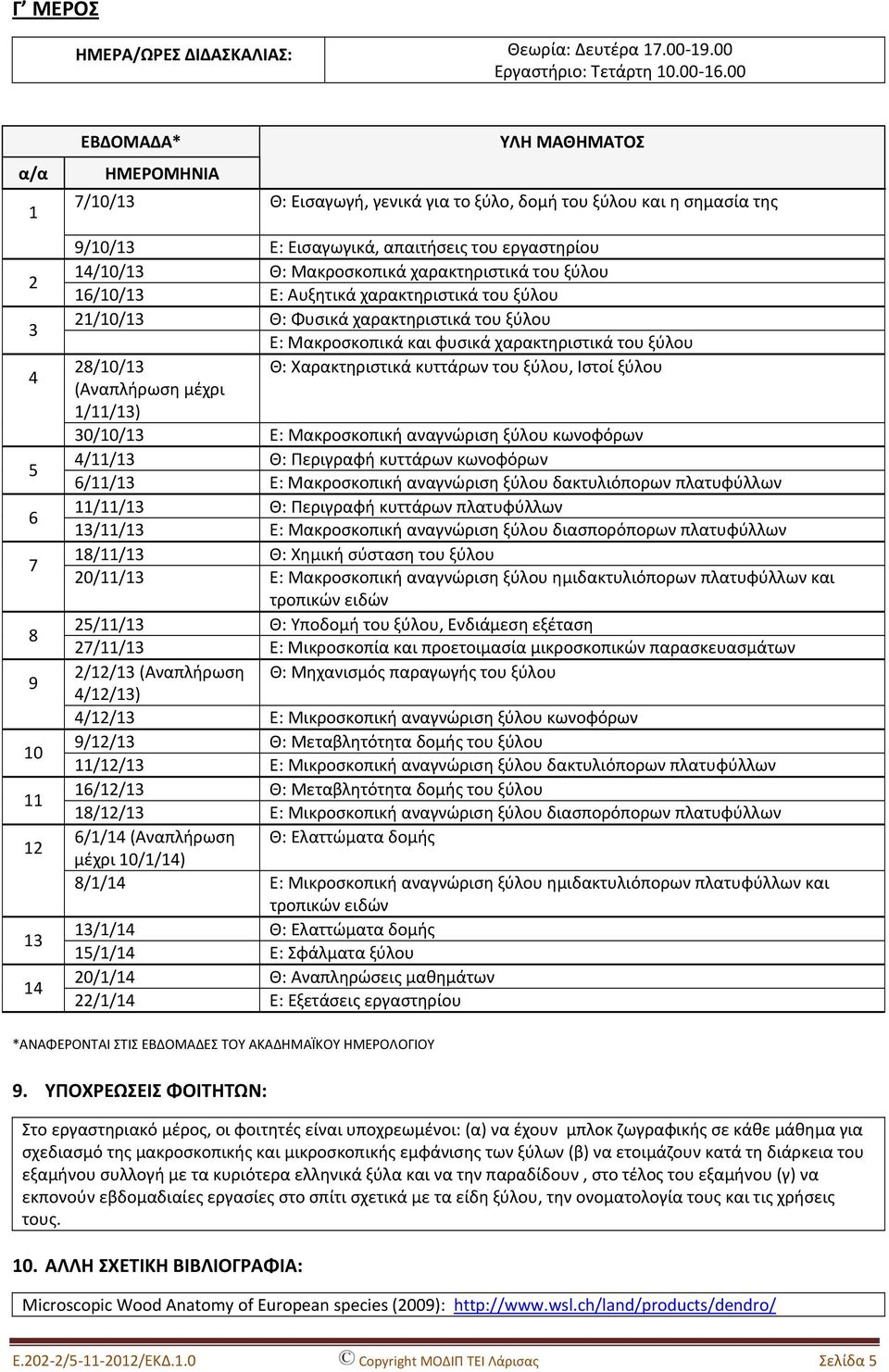 Γ' ΜΕΡΟΣ

| ΗΜΕΡΑ/ΩΡΕΣ ΔΙΔΑΣΚΑΛΙΑΣ: | Θεωρία: Δευτέρα 17.00-19.00 Εργαστήριο: Τετάρτη 10.00-16.00 |
|---|---|

| α/α | ΕΒΔΟΜΑΔΑ* ΗΜΕΡΟΜΗΝΙΑ | ΥΛΗ ΜΑΘΗΜΑΤΟΣ |
|---|---|---|
| 1 | 7/10/13 | Θ: Εισαγωγή, γενικά για το ξύλο, δομή του ξύλου και η σημασία της |
| | 9/10/13 | Ε: Εισαγωγικά, απαιτήσεις του εργαστηρίου |
| 2 | 14/10/13 | Θ: Μακροσκοπικά χαρακτηριστικά του ξύλου |
| | 16/10/13 | Ε: Αυξητικά χαρακτηριστικά του ξύλου |
| 3 | 21/10/13 | Θ: Φυσικά χαρακτηριστικά του ξύλου |
| | | Ε: Μακροσκοπικά και φυσικά χαρακτηριστικά του ξύλου |
| 4 | 28/10/13 (Αναπλήρωση μέχρι 1/11/13) | Θ: Χαρακτηριστικά κυττάρων του ξύλου, Ιστοί ξύλου |
| | 30/10/13 | Ε: Μακροσκοπική αναγνώριση ξύλου κωνοφόρων |
| 5 | 4/11/13 | Θ: Περιγραφή κυττάρων κωνοφόρων |
| | 6/11/13 | Ε: Μακροσκοπική αναγνώριση ξύλου δακτυλιόπορων πλατυφύλλων |
| 6 | 11/11/13 | Θ: Περιγραφή κυττάρων πλατυφύλλων |
| | 13/11/13 | Ε: Μακροσκοπική αναγνώριση ξύλου διασπορόπορων πλατυφύλλων |
| 7 | 18/11/13 | Θ: Χημική σύσταση του ξύλου |
| | 20/11/13 | Ε: Μακροσκοπική αναγνώριση ξύλου ημιδακτυλιόπορων πλατυφύλλων και τροπικών ειδών |
| 8 | 25/11/13 | Θ: Υποδομή του ξύλου, Ενδιάμεση εξέταση |
| | 27/11/13 | Ε: Μικροσκοπία και προετοιμασία μικροσκοπικών παρασκευασμάτων |
| 9 | 2/12/13 (Αναπλήρωση 4/12/13) | Θ: Μηχανισμός παραγωγής του ξύλου |
| | 4/12/13 | Ε: Μικροσκοπική αναγνώριση ξύλου κωνοφόρων |
| 10 | 9/12/13 | Θ: Μεταβλητότητα δομής του ξύλου |
| | 11/12/13 | Ε: Μικροσκοπική αναγνώριση ξύλου δακτυλιόπορων πλατυφύλλων |
| 11 | 16/12/13 | Θ: Μεταβλητότητα δομής του ξύλου |
| | 18/12/13 | Ε: Μικροσκοπική αναγνώριση ξύλου διασπορόπορων πλατυφύλλων |
| 12 | 6/1/14 (Αναπλήρωση μέχρι 10/1/14) | Θ: Ελαττώματα δομής |
| | 8/1/14 | Ε: Μικροσκοπική αναγνώριση ξύλου ημιδακτυλιόπορων πλατυφύλλων και τροπικών ειδών |
| 13 | 13/1/14 | Θ: Ελαττώματα δομής |
| | 15/1/14 | Ε: Σφάλματα ξύλου |
| 14 | 20/1/14 | Θ: Αναπληρώσεις μαθημάτων |
| | 22/1/14 | Ε: Εξετάσεις εργαστηρίου |

*ΑΝΑΦΕΡΟΝΤΑΙ ΣΤΙΣ ΕΒΔΟΜΑΔΕΣ ΤΟΥ ΑΚΑΔΗΜΑΪΚΟΥ ΗΜΕΡΟΛΟΓΙΟΥ

9. ΥΠΟΧΡΕΩΣΕΙΣ ΦΟΙΤΗΤΩΝ:

Στο εργαστηριακό μέρος, οι φοιτητές είναι υποχρεωμένοι: (α) να έχουν μπλοκ ζωγραφικής σε κάθε μάθημα για σχεδιασμό της μακροσκοπικής και μικροσκοπικής εμφάνισης των ξύλων (β) να ετοιμάζουν κατά τη διάρκεια του εξαμήνου συλλογή με τα κυριότερα ελληνικά ξύλα και να την παραδίδουν , στο τέλος του εξαμήνου (γ) να εκπονούν εβδομαδιαίες εργασίες στο σπίτι σχετικά με τα είδη ξύλου, την ονοματολογία τους και τις χρήσεις τους.

10. ΑΛΛΗ ΣΧΕΤΙΚΗ ΒΙΒΛΙΟΓΡΑΦΙΑ:

Microscopic Wood Anatomy of European species (2009): http://www.wsl.ch/land/products/dendro/

Ε.202-2/5-11-2012/ΕΚΔ.1.0 © Copyright ΜΟΔΙΠ ΤΕΙ Λάρισας Σελίδα 5